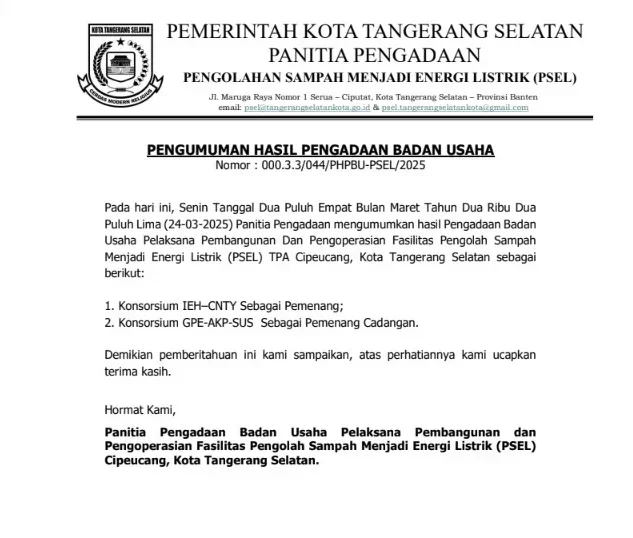 KOTA TANGERANG SELATAN

CERDAS MODERN RELIGIUS

PEMERINTAH KOTA TANGERANG SELATAN
PANITIA PENGADAAN
PENGOLAHAN SAMPAH MENJADI ENERGI LISTRIK (PSEL)

Jl. Maruga Raya Nomor 1 Serua – Ciputat, Kota Tangerang Selatan – Provinsi Banten
email: psel@tangerangselatankota.go.id & psel.tangerangselatankota@gmail.com

PENGUMUMAN HASIL PENGADAAN BADAN USAHA
Nomor : 000.3.3/044/PHPBU-PSEL/2025

Pada hari ini, Senin Tanggal Dua Puluh Empat Bulan Maret Tahun Dua Ribu Dua Puluh Lima (24-03-2025) Panitia Pengadaan mengumumkan hasil Pengadaan Badan Usaha Pelaksana Pembangunan Dan Pengoperasian Fasilitas Pengolah Sampah Menjadi Energi Listrik (PSEL) TPA Cipeucang, Kota Tangerang Selatan sebagai berikut:

1. Konsorsium IEH–CNTY Sebagai Pemenang;
2. Konsorsium GPE-AKP-SUS Sebagai Pemenang Cadangan.

Demikian pemberitahuan ini kami sampaikan, atas perhatiannya kami ucapkan terima kasih.

Hormat Kami,

Panitia Pengadaan Badan Usaha Pelaksana Pembangunan dan Pengoperasian Fasilitas Pengolah Sampah Menjadi Energi Listrik (PSEL) Cipeucang, Kota Tangerang Selatan.